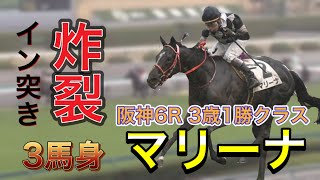 イン突き

炸裂

3馬身

阪神6R 3歳1勝クラス

マリーナ

2
マリーナ